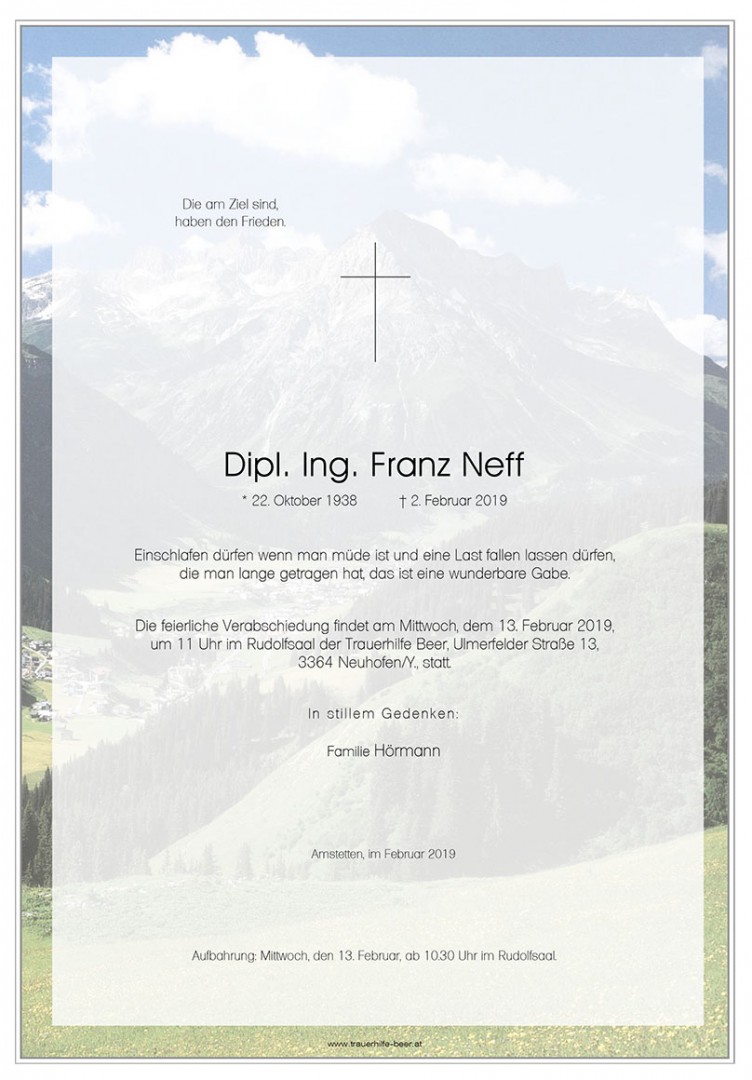 Die am Ziel sind,
haben den Frieden.

Dipl. Ing. Franz Neff

* 22. Oktober 1938 † 2. Februar 2019

Einschlafen dürfen wenn man müde ist und eine Last fallen lassen dürfen, die man lange getragen hat, das ist eine wunderbare Gabe.

Die feierliche Verabschiedung findet am Mittwoch, dem 13. Februar 2019, um 11 Uhr im Rudolfsaal der Trauerhilfe Beer, Ulmerfelder Straße 13, 3364 Neuhofen/Y., statt.

In stillem Gedenken:

Familie Hörmann

Amstetten, im Februar 2019

Aufbahrung: Mittwoch, den 13. Februar, ab 10.30 Uhr im Rudolfsaal.

www.trauerhilfe-beer.at